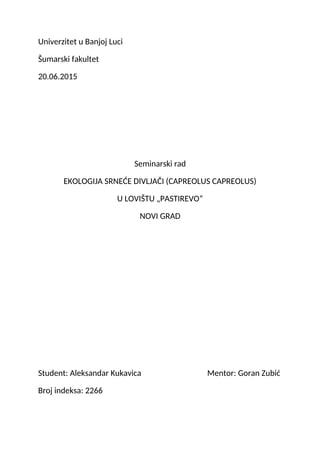 Univerzitet u Banjoj Luci

Šumarski fakultet

20.06.2015

Seminarski rad

EKOLOGIJA SRNEĆE DIVLJAČI (CAPREOLUS CAPREOLUS)

U LOVIŠTU „PASTIREVO"

NOVI GRAD

Student: Aleksandar Kukavica

Mentor: Goran Zubić

Broj indeksa: 2266